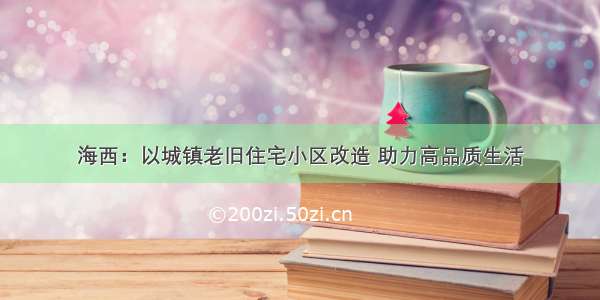 海西：以城镇老旧住宅小区改造 助力高品质生活

©200zi.50zi.cn